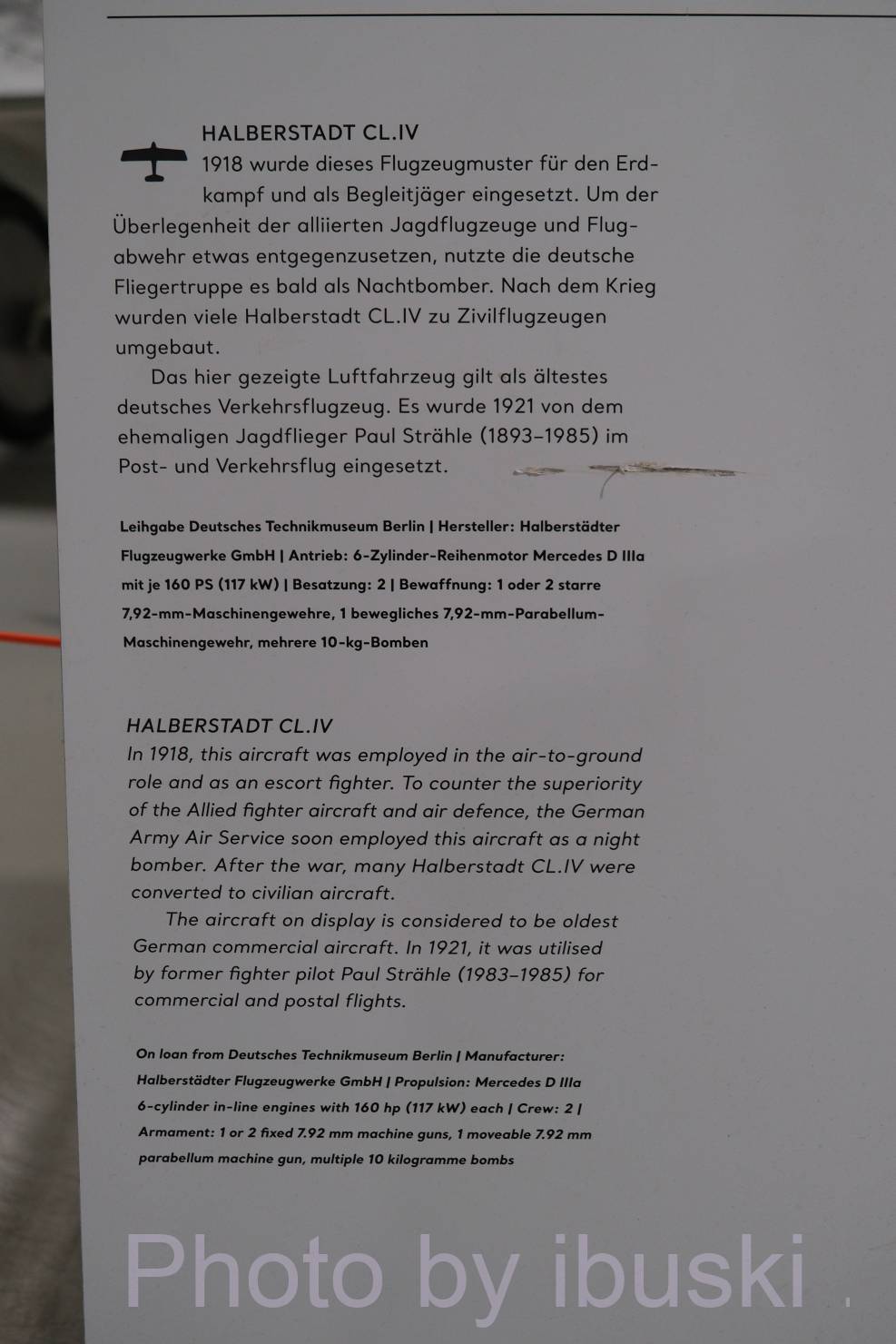 HALBERSTADT CL.IV
1918 wurde dieses Flugzeugmuster für den Erdkampf und als Begleitjäger eingesetzt. Um der Überlegenheit der alliierten Jagdflugzeuge und Flugabwehr etwas entgegenzusetzen, nutzte die deutsche Fliegertruppe es bald als Nachtbomber. Nach dem Krieg wurden viele Halberstadt CL.IV zu Zivilflugzeugen umgebaut.

Das hier gezeigte Luftfahrzeug gilt als ältestes deutsches Verkehrsflugzeug. Es wurde 1921 von dem ehemaligen Jagdflieger Paul Strähle (1893–1985) im Post- und Verkehrsflug eingesetzt.

Leihgabe Deutsches Technikmuseum Berlin | Hersteller: Halberstädter Flugzeugwerke GmbH | Antrieb: 6-Zylinder-Reihenmotor Mercedes D IIIa mit je 160 PS (117 kW) | Besatzung: 2 | Bewaffnung: 1 oder 2 starre 7,92-mm-Maschinengewehre, 1 bewegliches 7,92-mm-Parabellum-Maschinengewehr, mehrere 10-kg-Bomben

HALBERSTADT CL.IV
In 1918, this aircraft was employed in the air-to-ground role and as an escort fighter. To counter the superiority of the Allied fighter aircraft and air defence, the German Army Air Service soon employed this aircraft as a night bomber. After the war, many Halberstadt CL.IV were converted to civilian aircraft.

The aircraft on display is considered to be oldest German commercial aircraft. In 1921, it was utilised by former fighter pilot Paul Strähle (1983–1985) for commercial and postal flights.

On loan from Deutsches Technikmuseum Berlin | Manufacturer: Halberstädter Flugzeugwerke GmbH | Propulsion: Mercedes D IIIa 6-cylinder in-line engines with 160 hp (117 kW) each | Crew: 2 | Armament: 1 or 2 fixed 7.92 mm machine guns, 1 moveable 7.92 mm parabellum machine gun, multiple 10 kilogramme bombs

Photo by ibuski